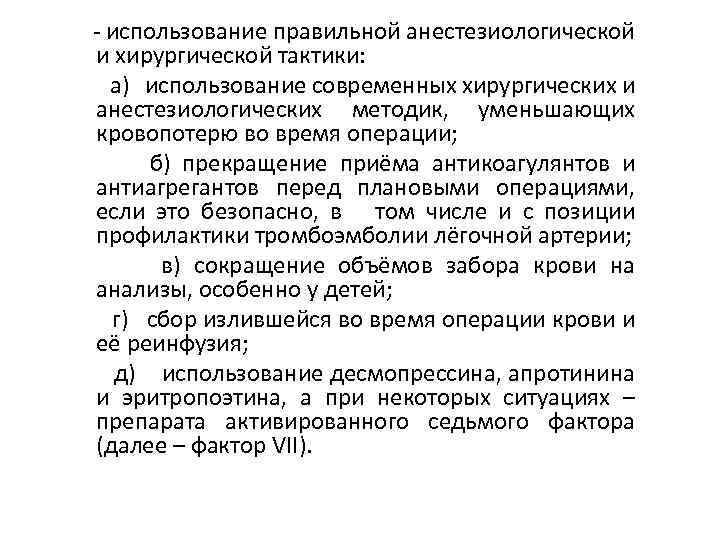 - использование правильной анестезиологической и хирургической тактики:

а) использование современных хирургических и анестезиологических методик, уменьшающих кровопотерю во время операции;

б) прекращение приёма антикоагулянтов и антиагрегантов перед плановыми операциями, если это безопасно, в том числе и с позиции профилактики тромбоэмболии лёгочной артерии;

в) сокращение объёмов забора крови на анализы, особенно у детей;

г) сбор излившейся во время операции крови и её реинфузия;

д) использование десмопрессина, апротинина и эритропоэтина, а при некоторых ситуациях – препарата активированного седьмого фактора (далее – фактор VII).